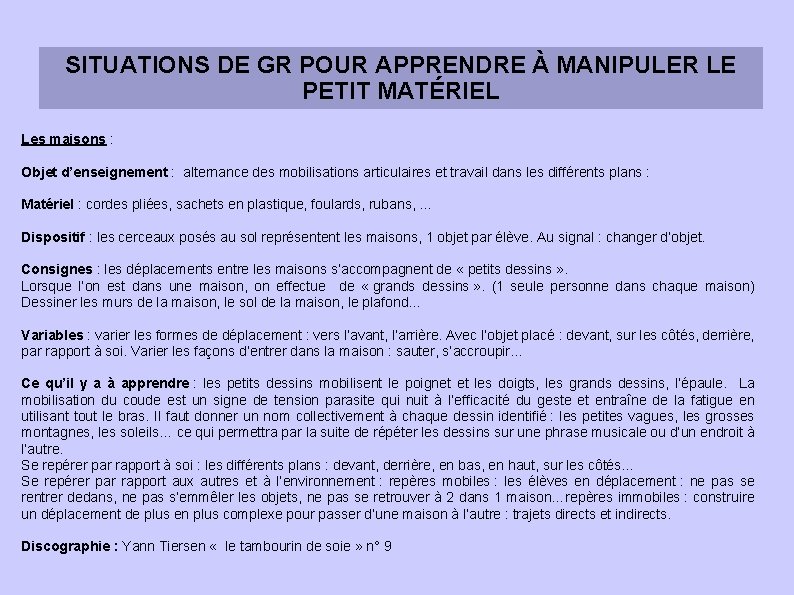 SITUATIONS DE GR POUR APPRENDRE À MANIPULER LE PETIT MATÉRIEL

Les maisons :

Objet d'enseignement : alternance des mobilisations articulaires et travail dans les différents plans :

Matériel : cordes pliées, sachets en plastique, foulards, rubans, ...

Dispositif : les cerceaux posés au sol représentent les maisons, 1 objet par élève. Au signal : changer d'objet.

Consignes : les déplacements entre les maisons s'accompagnent de « petits dessins ».
Lorsque l'on est dans une maison, on effectue de « grands dessins ». (1 seule personne dans chaque maison) Dessiner les murs de la maison, le sol de la maison, le plafond...

Variables : varier les formes de déplacement : vers l'avant, l'arrière. Avec l'objet placé : devant, sur les côtés, derrière, par rapport à soi. Varier les façons d'entrer dans la maison : sauter, s'accroupir...

Ce qu'il y a à apprendre : les petits dessins mobilisent le poignet et les doigts, les grands dessins, l'épaule. La mobilisation du coude est un signe de tension parasite qui nuit à l'efficacité du geste et entraîne de la fatigue en utilisant tout le bras. Il faut donner un nom collectivement à chaque dessin identifié : les petites vagues, les grosses montagnes, les soleils... ce qui permettra par la suite de répéter les dessins sur une phrase musicale ou d'un endroit à l'autre.
Se repérer par rapport à soi : les différents plans : devant, derrière, en bas, en haut, sur les côtés...
Se repérer par rapport aux autres et à l'environnement : repères mobiles : les élèves en déplacement : ne pas se rentrer dedans, ne pas s'emmêler les objets, ne pas se retrouver à 2 dans 1 maison...repères immobiles : construire un déplacement de plus en plus complexe pour passer d'une maison à l'autre : trajets directs et indirects.

Discographie : Yann Tiersen « le tambourin de soie » n° 9